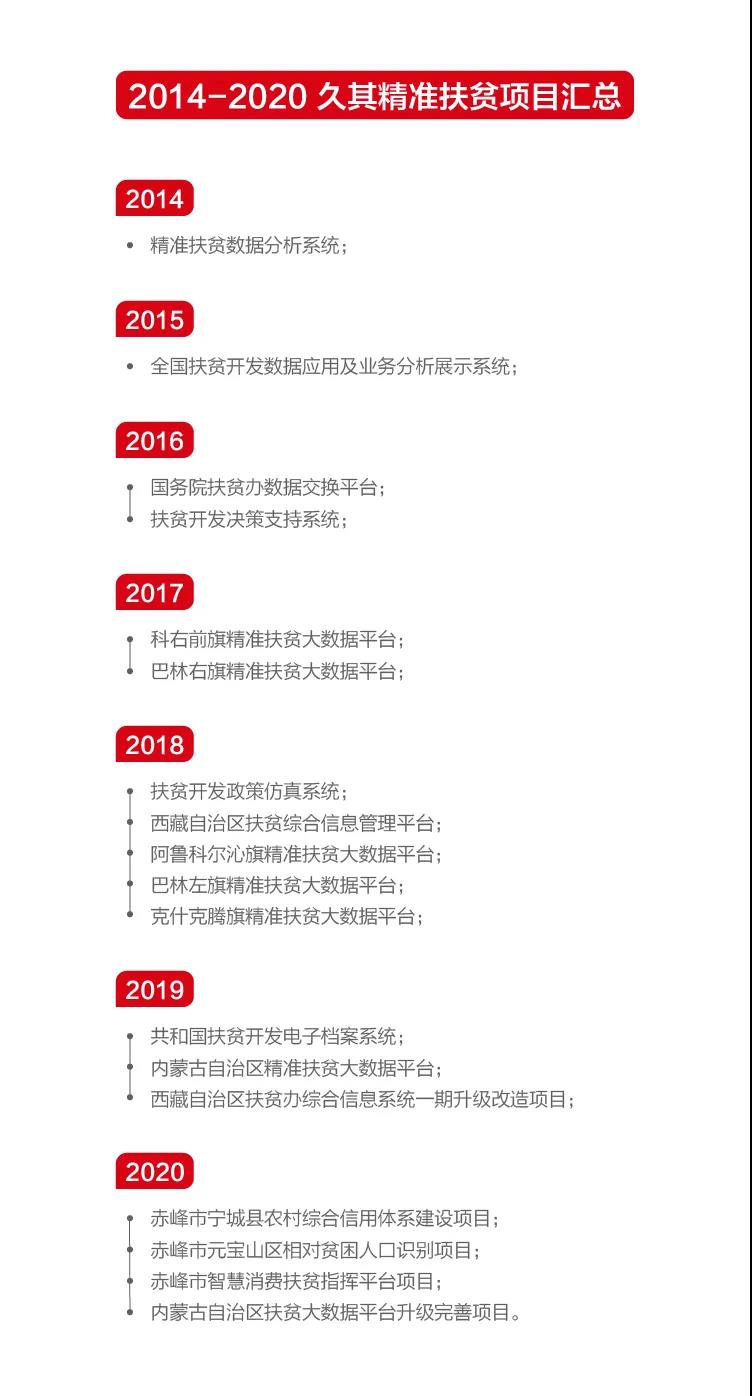 2014-2020 久其精准扶贫项目汇总

2014

精准扶贫数据分析系统；

2015

全国扶贫开发数据应用及业务分析展示系统；

2016

国务院扶贫办数据交换平台；
扶贫开发决策支持系统；

2017

科右前旗精准扶贫大数据平台；
巴林右旗精准扶贫大数据平台；

2018

扶贫开发政策仿真系统；
西藏自治区扶贫综合信息管理平台；
阿鲁科尔沁旗精准扶贫大数据平台；
巴林左旗精准扶贫大数据平台；
克什克腾旗精准扶贫大数据平台；

2019

共和国扶贫开发电子档案系统；
内蒙古自治区精准扶贫大数据平台；
西藏自治区扶贫办综合信息系统一期升级改造项目；

2020

赤峰市宁城县农村综合信用体系建设项目；
赤峰市元宝山区相对贫困人口识别项目；
赤峰市智慧消费扶贫指挥平台项目；
内蒙古自治区扶贫大数据平台升级完善项目。